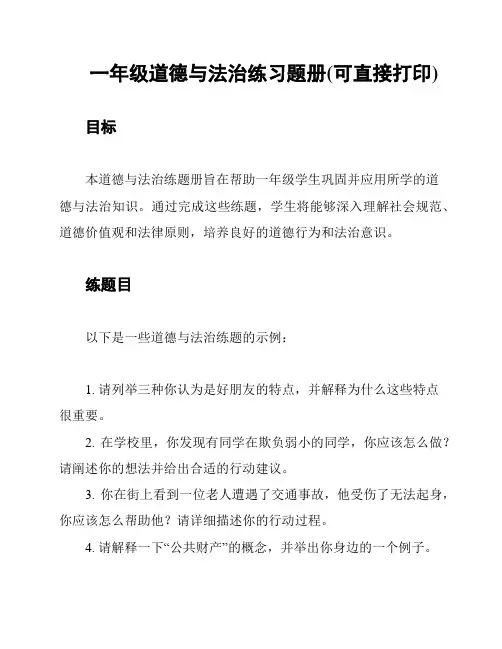 一年级道德与法治练习题册(可直接打印)

目标

本道德与法治练题册旨在帮助一年级学生巩固并应用所学的道德与法治知识。通过完成这些练题，学生将能够深入理解社会规范、道德价值观和法律原则，培养良好的道德行为和法治意识。

练题目

以下是一些道德与法治练题的示例：

1. 请列举三种你认为是好朋友的特点，并解释为什么这些特点很重要。

2. 在学校里，你发现有同学在欺负弱小的同学，你应该怎么做？请阐述你的想法并给出合适的行动建议。

3. 你在街上看到一位老人遭遇了交通事故，他受伤了无法起身，你应该怎么帮助他？请详细描述你的行动过程。

4. 请解释一下“公共财产”的概念，并举出你身边的一个例子。